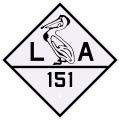 L A
151